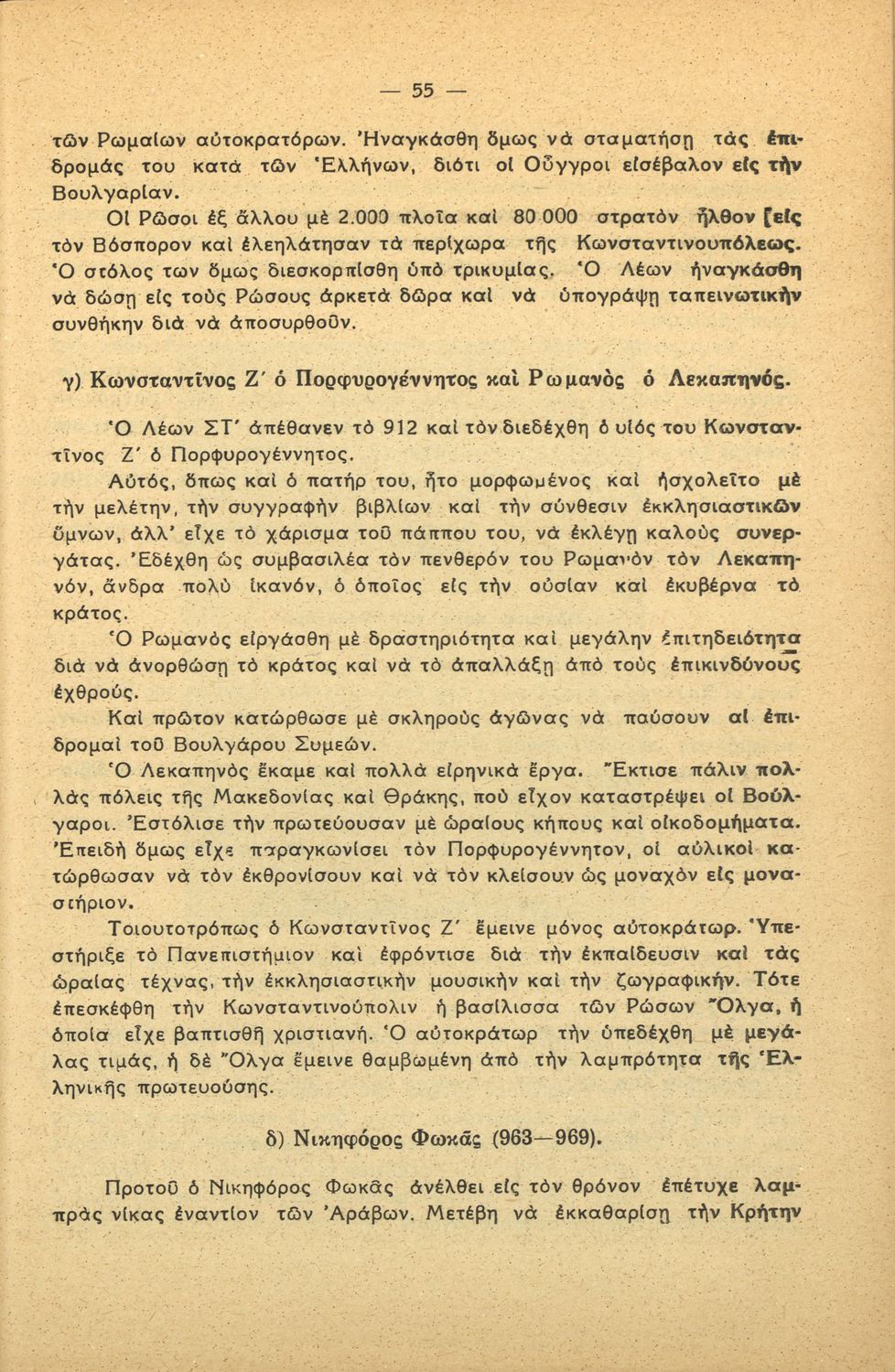 — 55 —

τῶν Ρωμαίων αὐτοκρατόρων. Ἠναγκάσθη ὅμως νὰ σταματήσῃ τὰς ἐπιδρομάς του κατὰ τῶν Ἑλλήνων, διότι οἱ Οὔγγροι εἰσέβαλον εἰς τὴν Βουλγαρίαν.

Οἱ Ρῶσοι ἐξ ἄλλου μὲ 2.000 πλοῖα καὶ 80.000 στρατὸν ἦλθον [εἰς τὸν Βόσπορον καὶ ἐλεηλάτησαν τὰ περίχωρα τῆς Κωνσταντινουπόλεως. Ὁ στόλος των ὅμως διεσκορπίσθη ὑπὸ τρικυμίας. Ὁ Λέων ἠναγκάσθη νὰ δώσῃ εἰς τοὺς Ρώσους ἀρκετὰ δῶρα καὶ νὰ ὑπογράψῃ ταπεινωτικὴν συνθήκην διὰ νὰ ἀποσυρθοῦν.

γ) Κωνσταντῖνος Ζ΄ ὁ Πορφυρογέννητος καὶ Ρωμανὸς ὁ Λεκαπηνός.

Ὁ Λέων ΣΤ΄ ἀπέθανεν τὸ 912 καὶ τὸν διεδέχθη ὁ υἱός του Κωνσταντῖνος Ζ΄ ὁ Πορφυρογέννητος.

Αὐτός, ὅπως καὶ ὁ πατήρ του, ἦτο μορφωμένος καὶ ἠσχολεῖτο μὲ τὴν μελέτην, τὴν συγγραφὴν βιβλίων καὶ τὴν σύνθεσιν ἐκκλησιαστικῶν ὕμνων, ἀλλ' εἶχε τὸ χάρισμα τοῦ πάππου του, νὰ ἐκλέγῃ καλοὺς συνεργάτας. Ἐδέχθη ὡς συμβασιλέα τὸν πενθερόν του Ρωμανὸν τὸν Λεκαπηνόν, ἄνδρα πολὺ ἱκανόν, ὁ ὁποῖος εἰς τὴν οὐσίαν καὶ ἐκυβέρνα τὸ κράτος.

Ὁ Ρωμανὸς εἰργάσθη μὲ δραστηριότητα καὶ μεγάλην ἐπιτηδειότητα διὰ νὰ ἀνορθώσῃ τὸ κράτος καὶ νὰ τὸ ἀπαλλάξῃ ἀπὸ τοὺς ἐπικινδύνους ἐχθρούς.

Καὶ πρῶτον κατώρθωσε μὲ σκληροὺς ἀγῶνας νὰ παύσουν αἱ ἐπιδρομαὶ τοῦ Βουλγάρου Συμεών.

Ὁ Λεκαπηνὸς ἔκαμε καὶ πολλὰ εἰρηνικὰ ἔργα. Ἔκτισε πάλιν πολλὰς πόλεις τῆς Μακεδονίας καὶ Θράκης, ποὺ εἶχον καταστρέψει οἱ Βούλγαροι. Ἐστόλισε τὴν πρωτεύουσαν μὲ ὡραίους κήπους καὶ οἰκοδομήματα. Ἐπειδὴ ὅμως εἶχε παραγκωνίσει τὸν Πορφυρογέννητον, οἱ αὐλικοὶ κατώρθωσαν νὰ τὸν ἐκθρονίσουν καὶ νὰ τὸν κλείσουν ὡς μοναχὸν εἰς μοναστήριον.

Τοιουτοτρόπως ὁ Κωνσταντῖνος Ζ΄ ἔμεινε μόνος αὐτοκράτωρ. Ὑπεστήριξε τὸ Πανεπιστήμιον καὶ ἐφρόντισε διὰ τὴν ἐκπαίδευσιν καὶ τὰς ὡραίας τέχνας, τὴν ἐκκλησιαστικὴν μουσικὴν καὶ τὴν ζωγραφικήν. Τότε ἐπεσκέφθη τὴν Κωνσταντινούπολιν ἡ βασίλισσα τῶν Ρώσων Ὄλγα, ἡ ὁποία εἶχε βαπτισθῆ χριστιανή. Ὁ αὐτοκράτωρ τὴν ὑπεδέχθη μὲ μεγάλας τιμάς, ἡ δὲ Ὄλγα ἔμεινε θαμβωμένη ἀπὸ τὴν λαμπρότητα τῆς Ἑλληνικῆς πρωτευούσης.

δ) Νικηφόρος Φωκᾶς (963—969).

Προτοῦ ὁ Νικηφόρος Φωκᾶς ἀνέλθει εἰς τὸν θρόνον ἐπέτυχε λαμπρὰς νίκας ἐναντίον τῶν Ἀράβων. Μετέβη νὰ ἐκκαθαρίσῃ τὴν Κρήτην